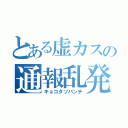 とある虚カスの
通報乱発
キョコタツパンチ